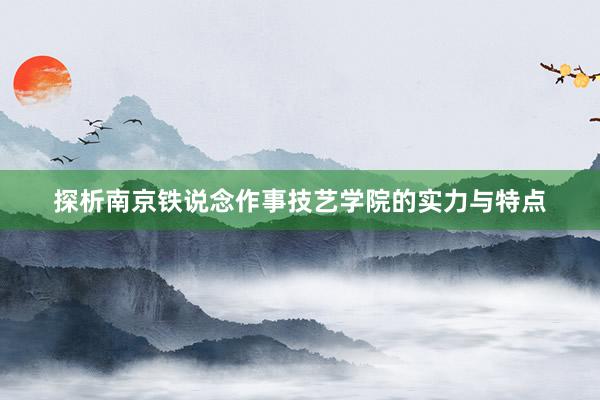 探析南京铁说念作事技艺学院的实力与特点